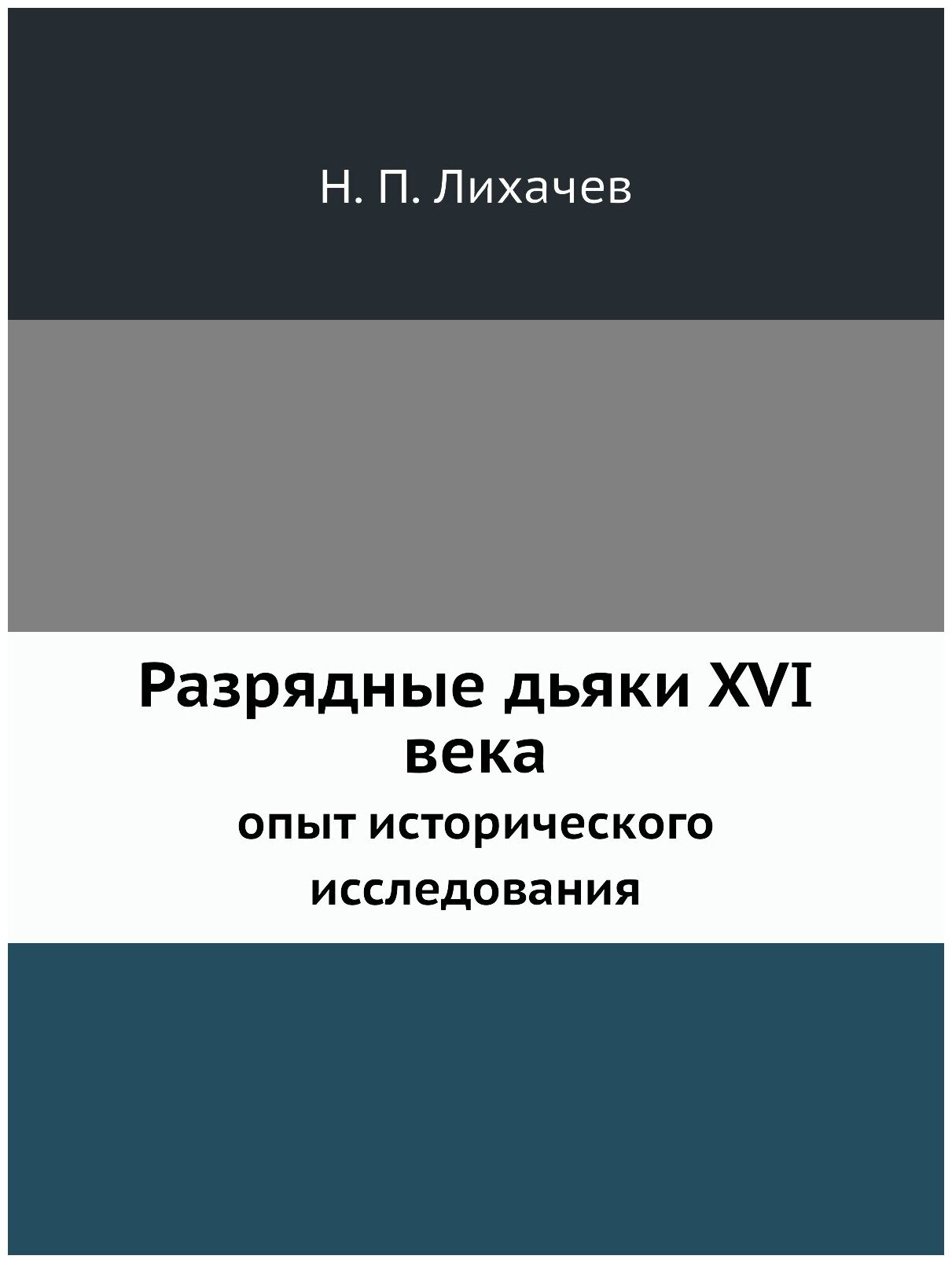 Н. П. Лихачев

Разрядные дьяки XVI века

опыт исторического исследования